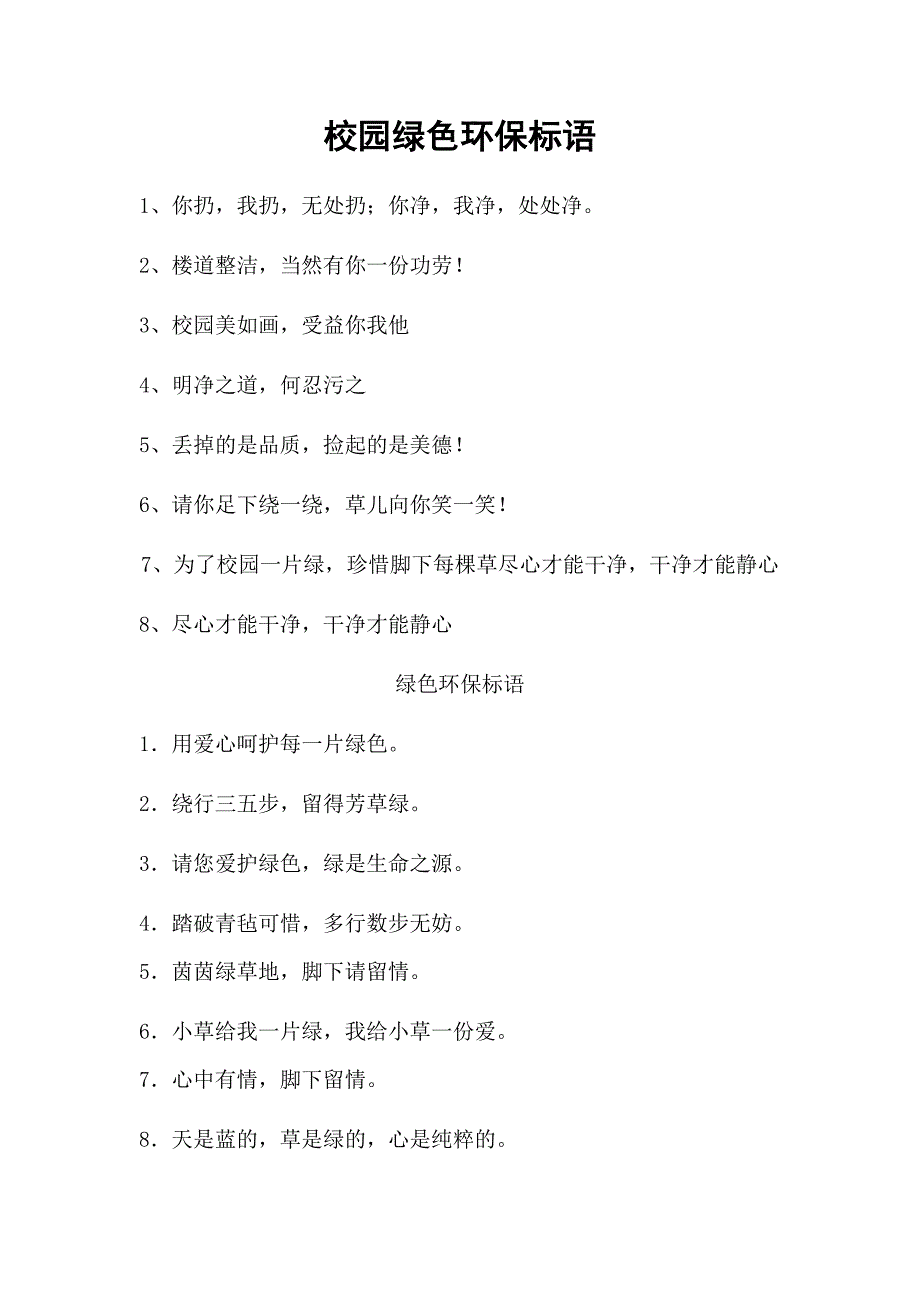 校园绿色环保标语

1、你扔，我扔，无处扔；你净，我净，处处净。

2、楼道整洁，当然有你一份功劳！

3、校园美如画，受益你我他

4、明净之道，何忍污之

5、丢掉的是品质，捡起的是美德！

6、请你足下绕一绕，草儿向你笑一笑！

7、为了校园一片绿，珍惜脚下每棵草尽心才能干净，干净才能静心

8、尽心才能干净，干净才能静心

绿色环保标语

1．用爱心呵护每一片绿色。

2．绕行三五步，留得芳草绿。

3．请您爱护绿色，绿是生命之源。

4．踏破青毡可惜，多行数步无妨。

5．茵茵绿草地，脚下请留情。

6．小草给我一片绿，我给小草一份爱。

7．心中有情，脚下留情。

8．天是蓝的，草是绿的，心是纯粹的。